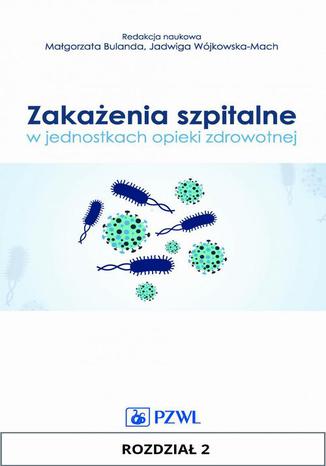 Redakcja naukowa
Małgorzata Bulanda, Jadwiga Wójkowska-Mach

Zakażenia szpitalne
w jednostkach opieki zdrowotnej

PZWL

ROZDZIAŁ 2